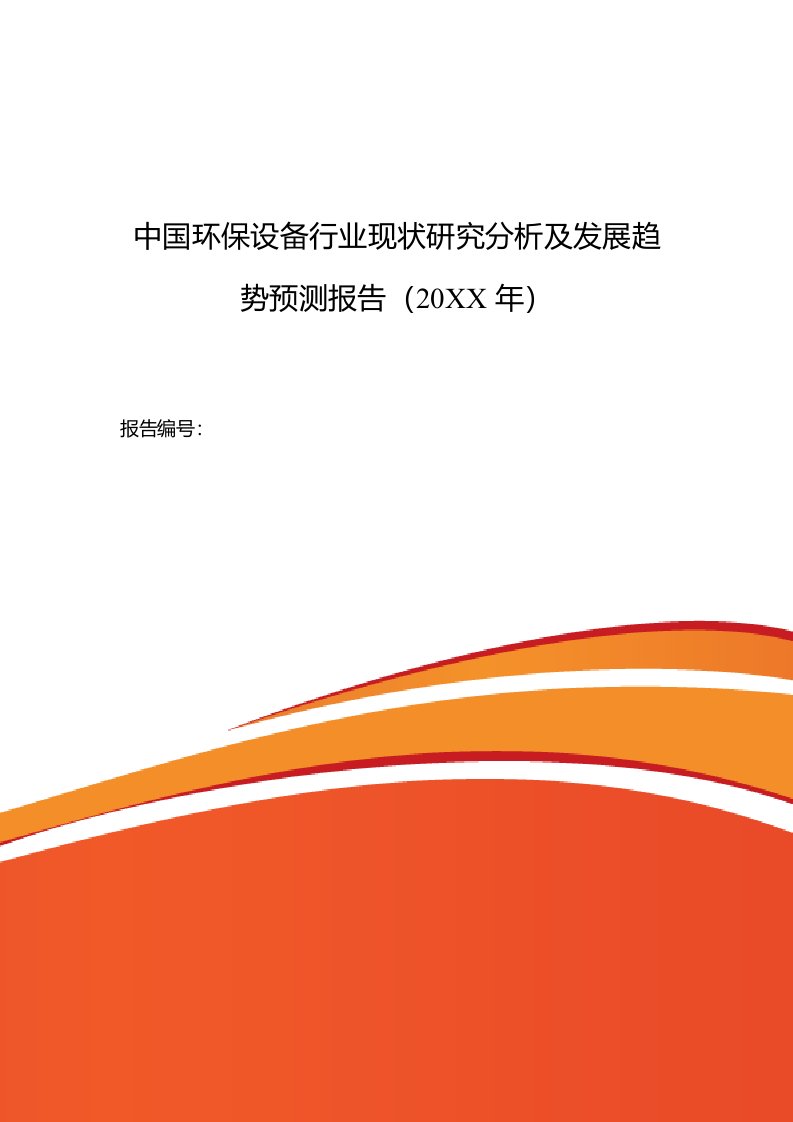 中国环保设备行业现状研究分析及发展趋势预测报告（20XX 年）

报告编号：